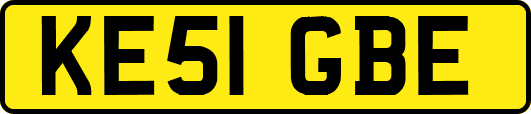 KE51 GBE